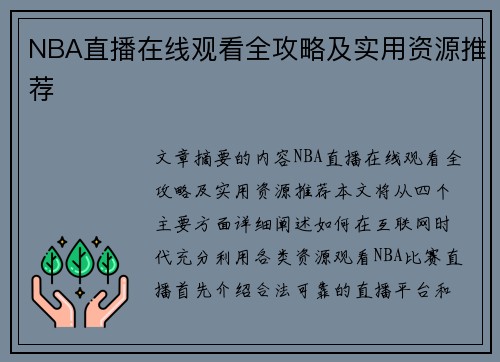 NBA直播在线观看全攻略及实用资源推荐

文章摘要的内容NBA直播在线观看全攻略及实用资源推荐本文将从四个主要方面详细阐述如何在互联网时代充分利用各类资源观看NBA比赛直播首先介绍合法可靠的直播平台和